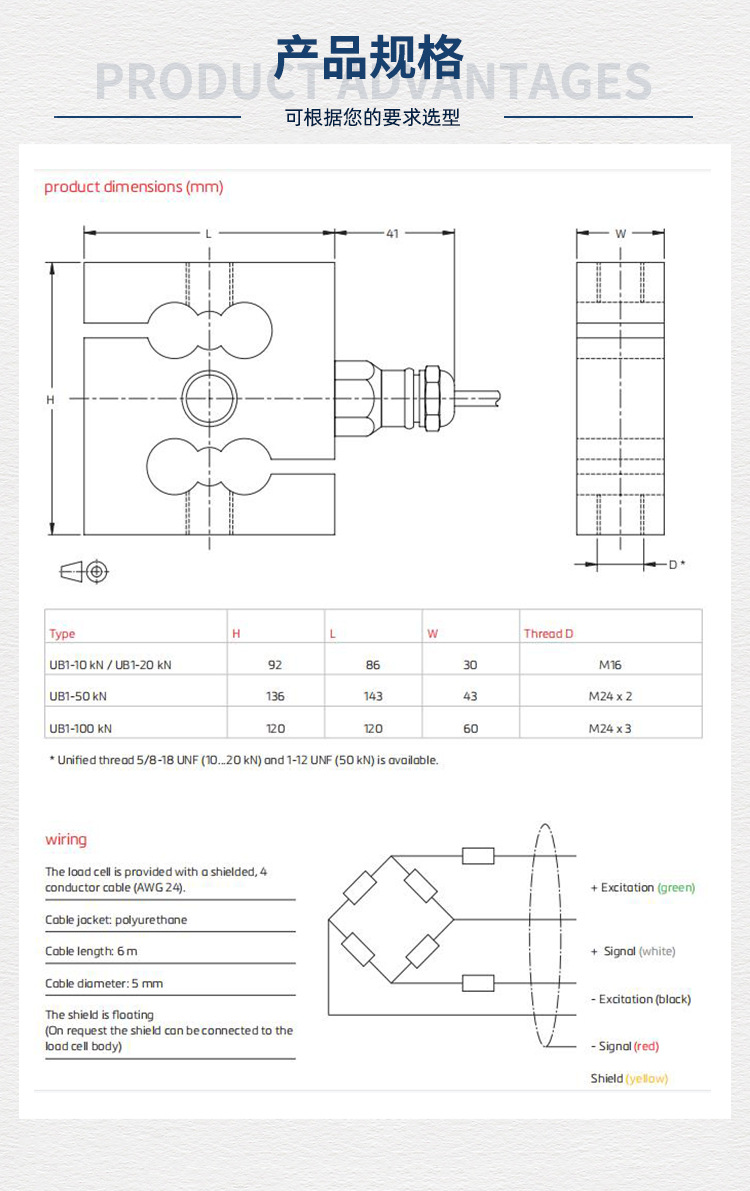 产品规格
PRODUCT ADVANTAGES
可根据您的要求选型

product dimensions (mm)

L
41
W
H
D *

| Type | H | L | W | Thread D |
|---|---|---|---|---|
| UB1-10 kN / UB1-20 kN | 92 | 86 | 30 | M16 |
| UB1-50 kN | 136 | 143 | 43 | M24 x 2 |
| UB1-100 kN | 120 | 120 | 60 | M24 x 3 |

* Unified thread 5/8-18 UNF (10...20 kN) and 1-12 UNF (50 kN) is available.

wiring

The load cell is provided with a shielded, 4 conductor cable (AWG 24).

Cable jacket: polyurethane

Cable length: 6 m

Cable diameter: 5 mm

The shield is floating
(On request the shield can be connected to the load cell body)

+ Excitation (green)
+ Signal (white)
- Excitation (black)
- Signal (red)
Shield (yellow)